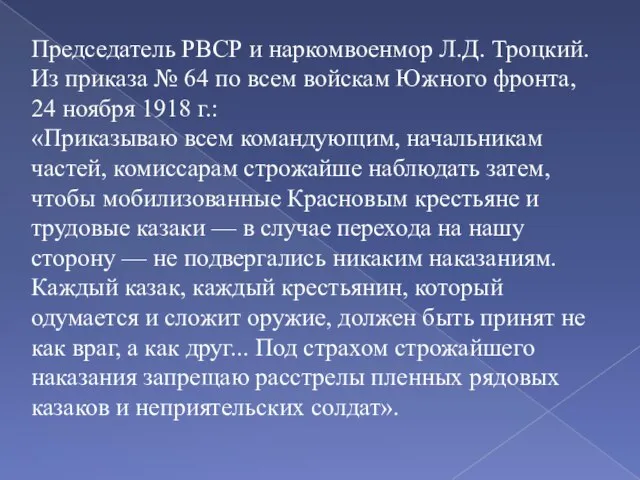 Председатель РВСР и наркомвоенмор Л.Д. Троцкий. Из приказа № 64 по всем войскам Южного фронта, 24 ноября 1918 г.:
«Приказываю всем командующим, начальникам частей, комиссарам строжайше наблюдать затем, чтобы мобилизованные Красновым крестьяне и трудовые казаки — в случае перехода на нашу сторону — не подвергались никаким наказаниям. Каждый казак, каждый крестьянин, который одумается и сложит оружие, должен быть принят не как враг, а как друг... Под страхом строжайшего наказания запрещаю расстрелы пленных рядовых казаков и неприятельских солдат».